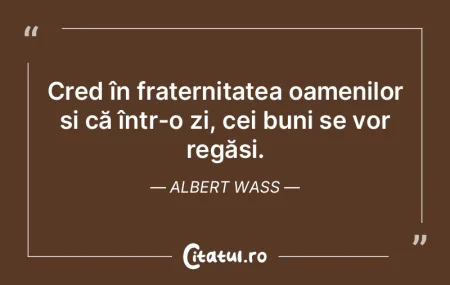 “

Cred în fraternitatea oamenilor si că într-o zi, cei buni se vor regăsi.

— ALBERT WASS —

”

Citatul.ro